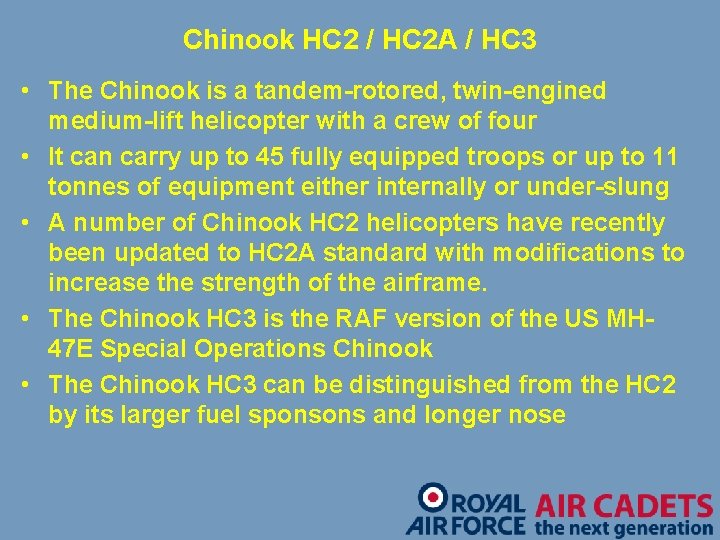 Chinook HC2 / HC2A / HC3

• The Chinook is a tandem-rotored, twin-engined medium-lift helicopter with a crew of four
• It can carry up to 45 fully equipped troops or up to 11 tonnes of equipment either internally or under-slung
• A number of Chinook HC2 helicopters have recently been updated to HC2A standard with modifications to increase the strength of the airframe.
• The Chinook HC3 is the RAF version of the US MH-47E Special Operations Chinook
• The Chinook HC3 can be distinguished from the HC2 by its larger fuel sponsons and longer nose

ROYAL AIR FORCE AIR CADETS the next generation